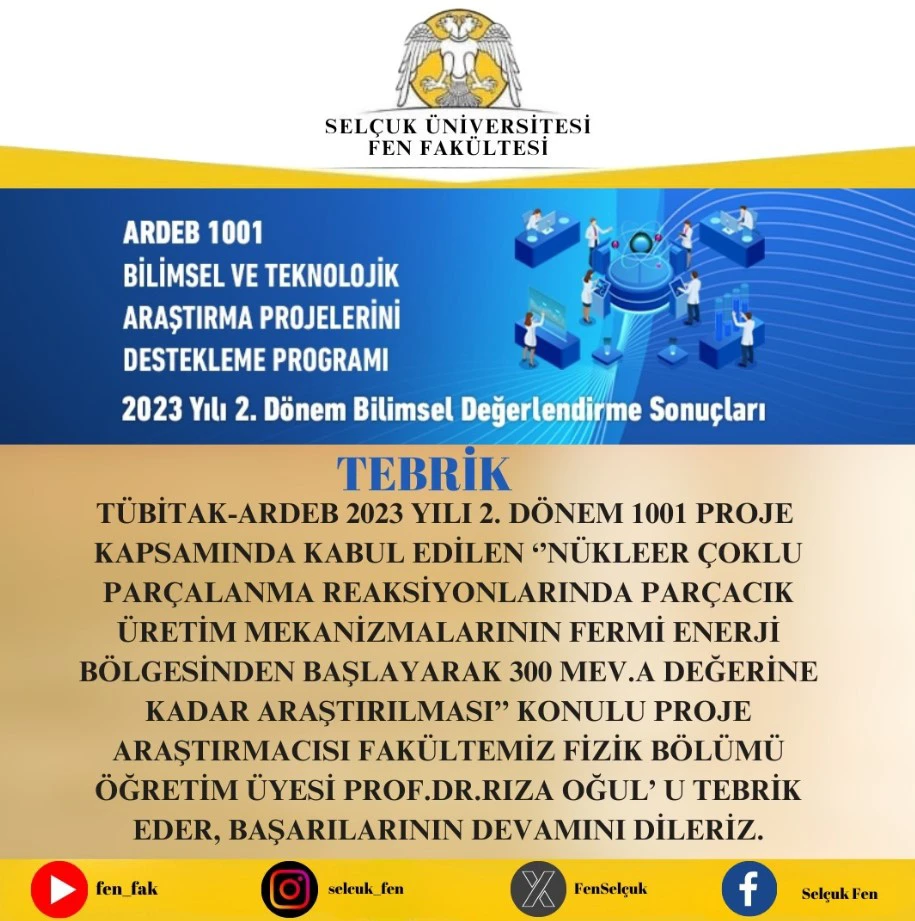 SELÇUK ÜNİVERSİTESİ
FEN FAKÜLTESİ

ARDEB 1001
BİLİMSEL VE TEKNOLOJİK
ARAŞTIRMA PROJELERİNİ
DESTEKLEME PROGRAMI
2023 Yılı 2. Dönem Bilimsel Değerlendirme Sonuçları

TEBRİK

TÜBİTAK-ARDEB 2023 YILI 2. DÖNEM 1001 PROJE KAPSAMINDA KABUL EDİLEN ‘‘NÜKLEER ÇOKLU PARÇALANMA REAKSİYONLARINDA PARÇACIK ÜRETİM MEKANİZMALARININ FERMİ ENERJİ BÖLGESİNDEN BAŞLAYARAK 300 MEV.A DEĞERİNE KADAR ARAŞTIRILMASI’’ KONULU PROJE ARAŞTIRMACISI FAKÜLTEMİZ FİZİK BÖLÜMÜ ÖĞRETİM ÜYESİ PROF.DR.RIZA OĞUL’ U TEBRİK EDER, BAŞARILARININ DEVAMINI DİLERİZ.

fen_fak
selcuk_fen
FenSelçuk
Selçuk Fen